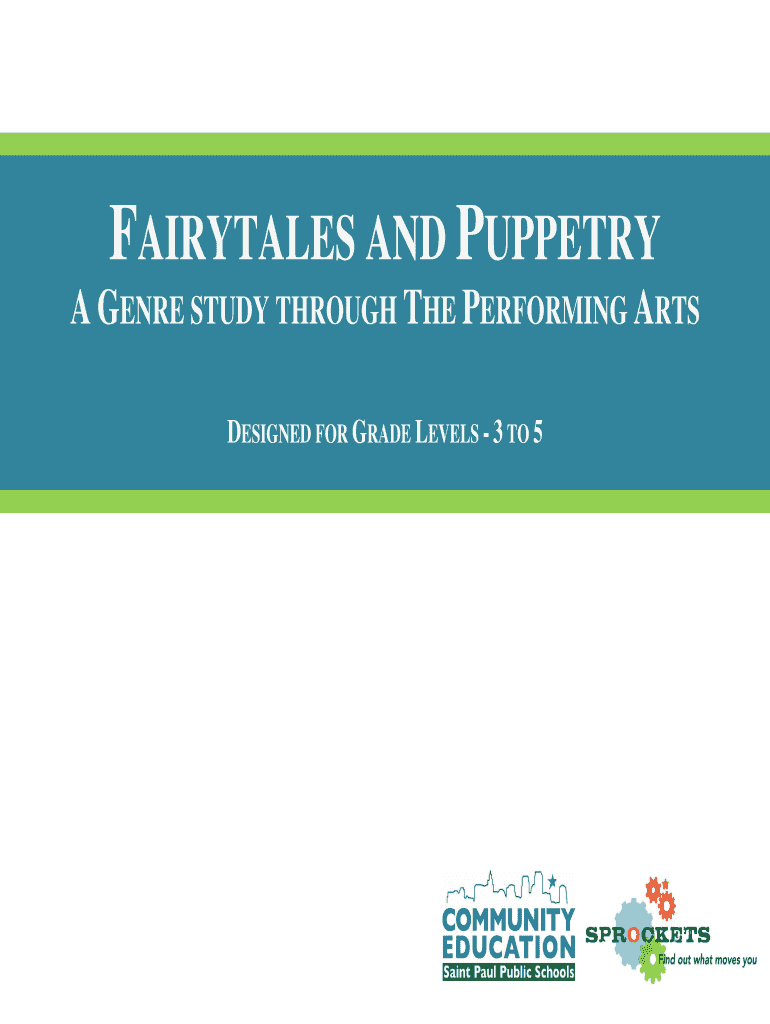 FAIRYTALES AND PUPPETRY

A GENRE STUDY THROUGH THE PERFORMING ARTS

DESIGNED FOR GRADE LEVELS - 3 TO 5

COMMUNITY EDUCATION
Saint Paul Public Schools

SPROCKETS
Find out what moves you